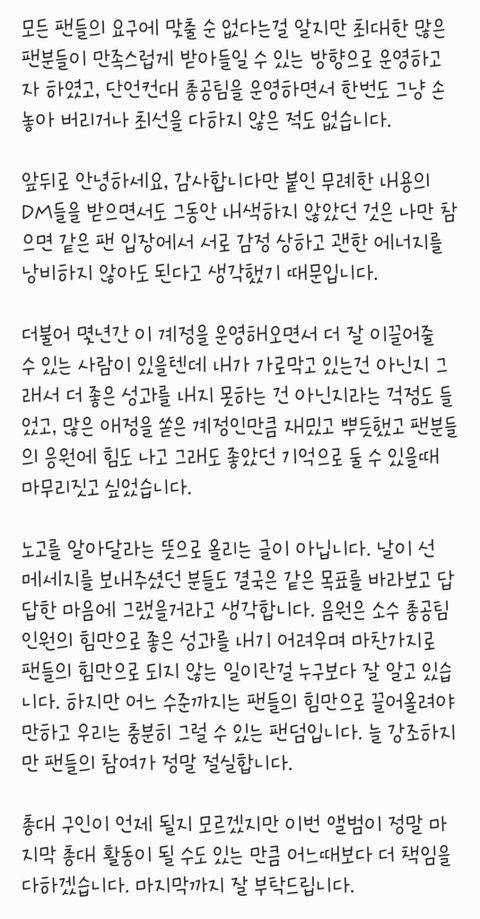 모든 팬들의 요구에 맞출 순 없다는걸 알지만 최대한 많은 팬분들이 만족스럽게 받아들일 수 있는 방향으로 운영하고자 하였고, 단언컨대 총공팀을 운영하면서 한번도 그냥 손 놓아 버리거나 최선을 다하지 않은 적도 없습니다.

앞뒤로 안녕하세요, 감사합니다만 붙인 무례한 내용의 DM들을 받으면서도 그동안 내색하지 않았던 것은 나만 참으면 같은 팬 입장에서 서로 감정 상하고 괜한 에너지를 낭비하지 않아도 된다고 생각했기 때문입니다.

더불어 몇년간 이 계정을 운영해오면서 더 잘 이끌어줄 수 있는 사람이 있을텐데 내가 가로막고 있는건 아닌지 그래서 더 좋은 성과를 내지 못하는 건 아닌지라는 걱정도 들었고, 많은 애정을 쏟은 계정인만큼 재밌고 뿌듯했고 팬분들의 응원에 힘도 나고 그래도 좋았던 기억으로 둘 수 있을때 마무리짓고 싶었습니다.

노고를 알아달라는 뜻으로 올리는 글이 아닙니다. 날이 선 메세지를 보내주셨던 분들도 결국은 같은 목표를 바라보고 답답한 마음에 그랬을거라고 생각합니다. 음원은 소수 총공팀 인원의 힘만으로 좋은 성과를 내기 어려우며 마찬가지로 팬들의 힘만으로 되지 않는 일이란걸 누구보다 잘 알고 있습니다. 하지만 어느 수준까지는 팬들의 힘만으로 끌어올려야만하고 우리는 충분히 그럴 수 있는 팬덤입니다. 늘 강조하지만 팬들의 참여가 정말 절실합니다.

총대 구인이 언제 될지 모르겠지만 이번 앨범이 정말 마지막 총대 활동이 될 수도 있는 만큼 어느때보다 더 책임을 다하겠습니다. 마지막까지 잘 부탁드립니다.